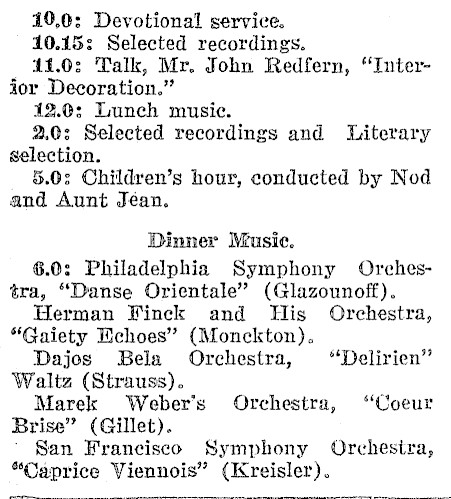 10.0: Devotional service.
10.15: Selected recordings.
11.0: Talk, Mr. John Redfern, "Interior Decoration."
12.0: Lunch music.
2.0: Selected recordings and Literary selection.
5.0: Children's hour, conducted by Nod and Aunt Jean.

Dinner Music.

6.0: Philadelphia Symphony Orchestra, "Danse Orientale" (Glazounoff).
Herman Finck and His Orchestra, "Gaiety Echoes" (Monckton).
Dajos Bela Orchestra, "Delirien" Waltz (Strauss).
Marek Weber's Orchestra, "Coeur Brise" (Gillet).
San Francisco Symphony Orchestra, "Caprice Viennois" (Kreisler).